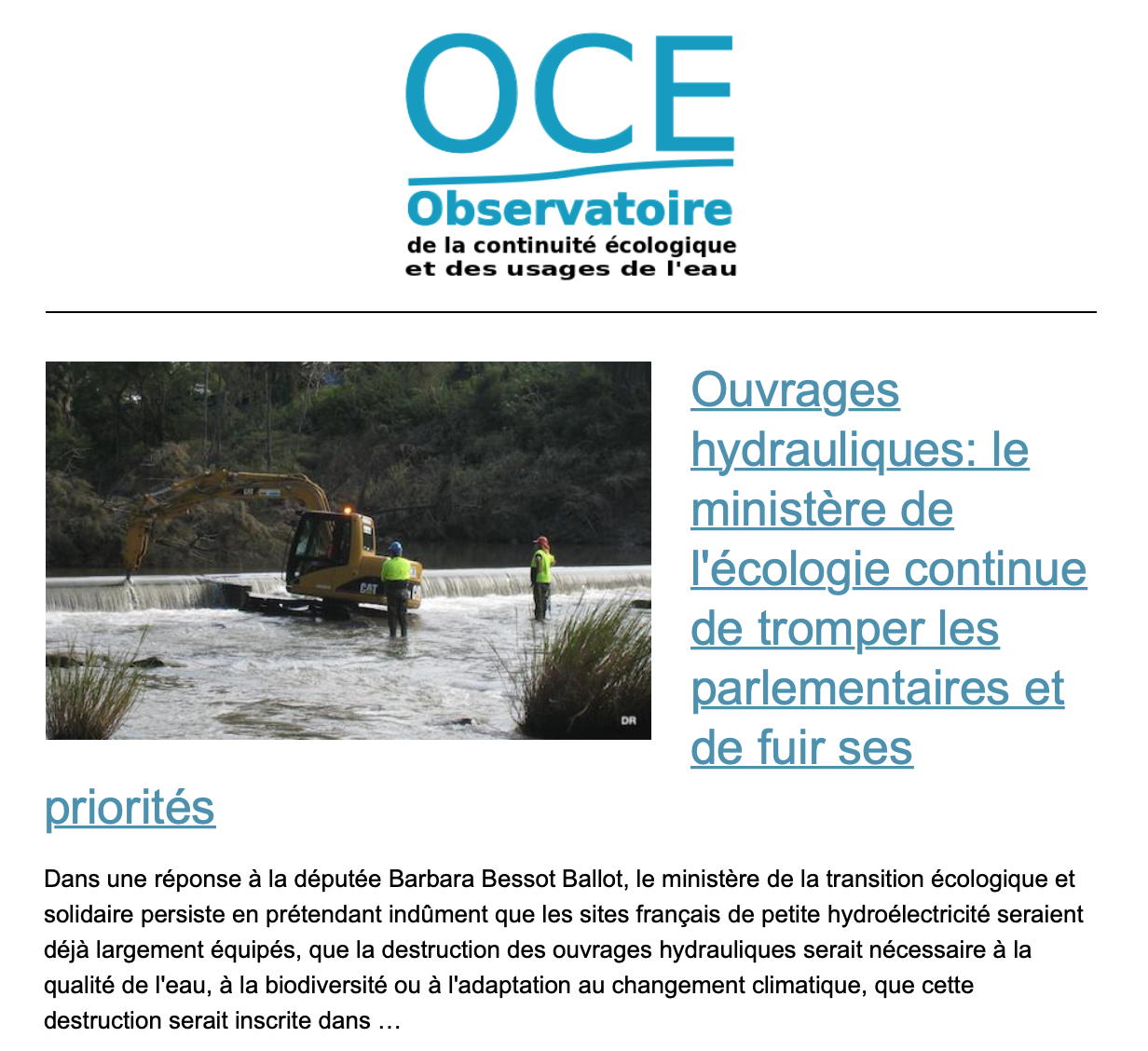 OCE
Observatoire
de la continuité écologique
et des usages de l'eau

CAT

DR

Ouvrages hydrauliques: le ministère de l'écologie continue de tromper les parlementaires et de fuir ses priorités

Dans une réponse à la députée Barbara Bessot Ballot, le ministère de la transition écologique et solidaire persiste en prétendant indûment que les sites français de petite hydroélectricité seraient déjà largement équipés, que la destruction des ouvrages hydrauliques serait nécessaire à la qualité de l'eau, à la biodiversité ou à l'adaptation au changement climatique, que cette destruction serait inscrite dans …